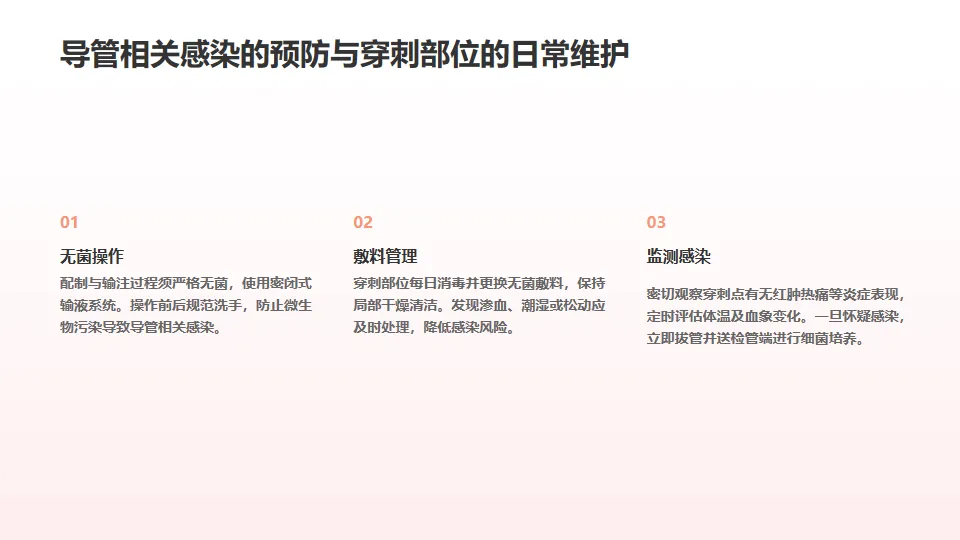 导管相关感染的预防与穿刺部位的日常维护

01

无菌操作

配制与输注过程须严格无菌，使用密闭式输液系统。操作前后规范洗手，防止微生物污染导致导管相关感染。

02

敷料管理

穿刺部位每日消毒并更换无菌敷料，保持局部干燥清洁。发现渗血、潮湿或松动应及时处理，降低感染风险。

03

监测感染

密切观察穿刺点有无红肿热痛等炎症表现，定时评估体温及血象变化。一旦怀疑感染，立即拔管并送检管端进行细菌培养。